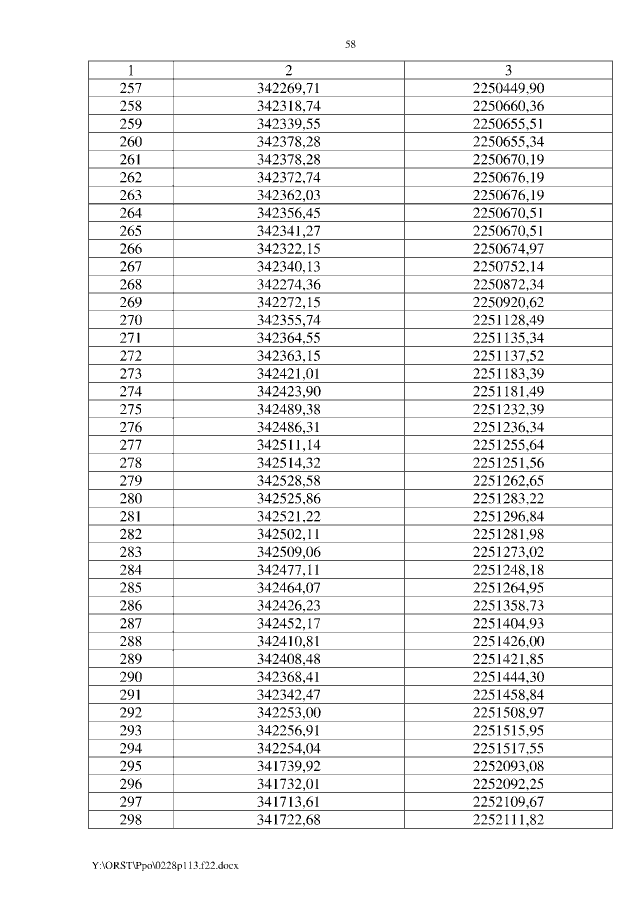 58

| 1 | 2 | 3 |
|---|---|---|
| 257 | 342269,71 | 2250449,90 |
| 258 | 342318,74 | 2250660,36 |
| 259 | 342339,55 | 2250655,51 |
| 260 | 342378,28 | 2250655,34 |
| 261 | 342378,28 | 2250670,19 |
| 262 | 342372,74 | 2250676,19 |
| 263 | 342362,03 | 2250676,19 |
| 264 | 342356,45 | 2250670,51 |
| 265 | 342341,27 | 2250670,51 |
| 266 | 342322,15 | 2250674,97 |
| 267 | 342340,13 | 2250752,14 |
| 268 | 342274,36 | 2250872,34 |
| 269 | 342272,15 | 2250920,62 |
| 270 | 342355,74 | 2251128,49 |
| 271 | 342364,55 | 2251135,34 |
| 272 | 342363,15 | 2251137,52 |
| 273 | 342421,01 | 2251183,39 |
| 274 | 342423,90 | 2251181,49 |
| 275 | 342489,38 | 2251232,39 |
| 276 | 342486,31 | 2251236,34 |
| 277 | 342511,14 | 2251255,64 |
| 278 | 342514,32 | 2251251,56 |
| 279 | 342528,58 | 2251262,65 |
| 280 | 342525,86 | 2251283,22 |
| 281 | 342521,22 | 2251296,84 |
| 282 | 342502,11 | 2251281,98 |
| 283 | 342509,06 | 2251273,02 |
| 284 | 342477,11 | 2251248,18 |
| 285 | 342464,07 | 2251264,95 |
| 286 | 342426,23 | 2251358,73 |
| 287 | 342452,17 | 2251404,93 |
| 288 | 342410,81 | 2251426,00 |
| 289 | 342408,48 | 2251421,85 |
| 290 | 342368,41 | 2251444,30 |
| 291 | 342342,47 | 2251458,84 |
| 292 | 342253,00 | 2251508,97 |
| 293 | 342256,91 | 2251515,95 |
| 294 | 342254,04 | 2251517,55 |
| 295 | 341739,92 | 2252093,08 |
| 296 | 341732,01 | 2252092,25 |
| 297 | 341713,61 | 2252109,67 |
| 298 | 341722,68 | 2252111,82 |

Y:\ORST\Ppo\0228p113.f22.docx